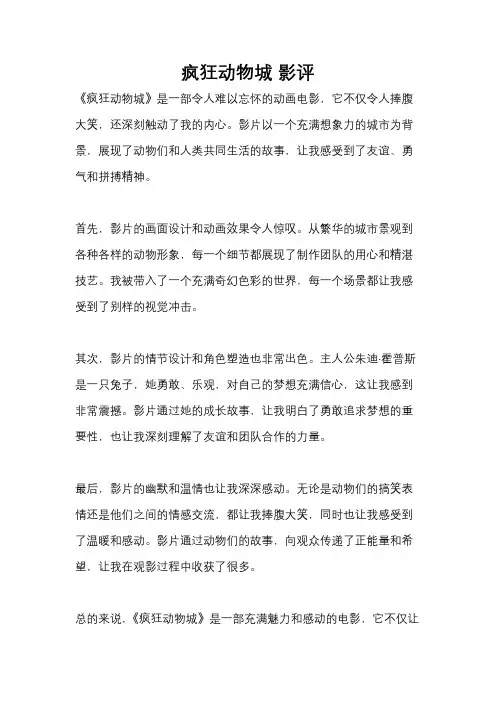 疯狂动物城 影评

《疯狂动物城》是一部令人难以忘怀的动画电影，它不仅令人捧腹大笑，还深刻触动了我的内心。影片以一个充满想象力的城市为背景，展现了动物们和人类共同生活的故事，让我感受到了友谊、勇气和拼搏精神。

首先，影片的画面设计和动画效果令人惊叹。从繁华的城市景观到各种各样的动物形象，每一个细节都展现了制作团队的用心和精湛技艺。我被带入了一个充满奇幻色彩的世界，每一个场景都让我感受到了别样的视觉冲击。

其次，影片的情节设计和角色塑造也非常出色。主人公朱迪·霍普斯是一只兔子，她勇敢、乐观，对自己的梦想充满信心，这让我感到非常震撼。影片通过她的成长故事，让我明白了勇敢追求梦想的重要性，也让我深刻理解了友谊和团队合作的力量。

最后，影片的幽默和温情也让我深深感动。无论是动物们的搞笑表情还是他们之间的情感交流，都让我捧腹大笑，同时也让我感受到了温暖和感动。影片通过动物们的故事，向观众传递了正能量和希望，让我在观影过程中收获了很多。

总的来说，《疯狂动物城》是一部充满魅力和感动的电影，它不仅让